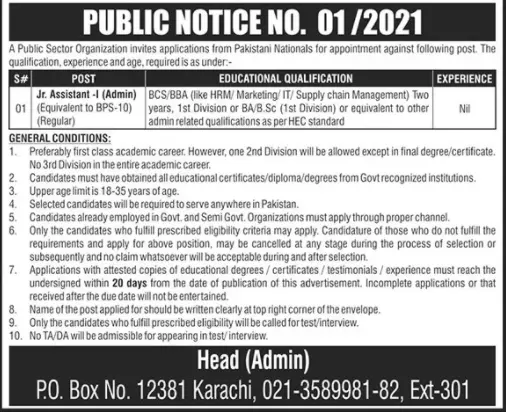 PUBLIC NOTICE NO. 01/2021

A Public Sector Organization invites applications from Pakistani Nationals for appointment against following post. The qualification, experience and age, required is as under:-

| S# | POST | EDUCATIONAL QUALIFICATION | EXPERIENCE |
|---|---|---|---|
| 01 | Jr. Assistant -I (Admin) (Equivalent to BPS-10) (Regular) | BCS/BBA (like HRM/ Marketing/ IT/ Supply chain Management) Two years, 1st Division or BA/B.Sc (1st Division) or equivalent to other admin related qualifications as per HEC standard | Nil |

GENERAL CONDITIONS:
1. Preferably first class academic career. However, one 2nd Division will be allowed except in final degree/certificate. No 3rd Division in the entire academic career.
2. Candidates must have obtained all educational certificates/diploma/degrees from Govt recognized institutions.
3. Upper age limit is 18-35 years of age.
4. Selected candidates will be required to serve anywhere in Pakistan.
5. Candidates already employed in Govt. and Semi Govt. Organizations must apply through proper channel.
6. Only the candidates who fulfill prescribed eligibility criteria may apply. Candidature of those who do not fulfill the requirements and apply for above position, may be cancelled at any stage during the process of selection or subsequently and no claim whatsoever will be acceptable during and after selection.
7. Applications with attested copies of educational degrees / certificates / testimonials / experience must reach the undersigned within 20 days from the date of publication of this advertisement. Incomplete applications or that received after the due date will not be entertained.
8. Name of the post applied for should be written clearly at top right corner of the envelope.
9. Only the candidates who fulfill prescribed eligibility will be called for test/interview.
10. No TA/DA will be admissible for appearing in test/ interview.

Head (Admin)
P.O. Box No. 12381 Karachi, 021-3589981-82, Ext-301